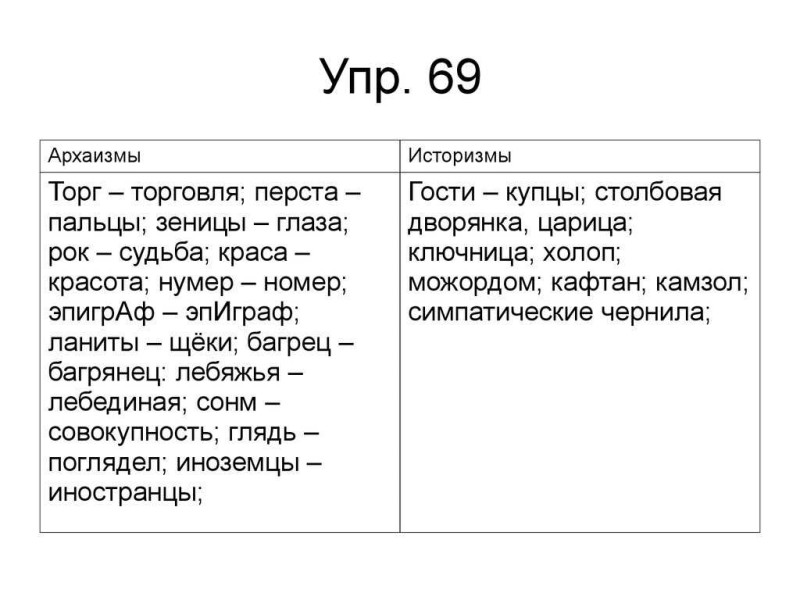 Упр. 69

| Архаизмы | Историзмы |
|---|---|
| Торг – торговля; перста – пальцы; зеницы – глаза; рок – судьба; краса – красота; нумер – номер; эпигрАф – эпИграф; ланиты – щёки; багрец – багрянец: лебяжья – лебединая; сонм – совокупность; глядь – поглядел; иноземцы – иностранцы; | Гости – купцы; столбовая дворянка, царица; ключница; холоп; можордом; кафтан; камзол; симпатические чернила; |